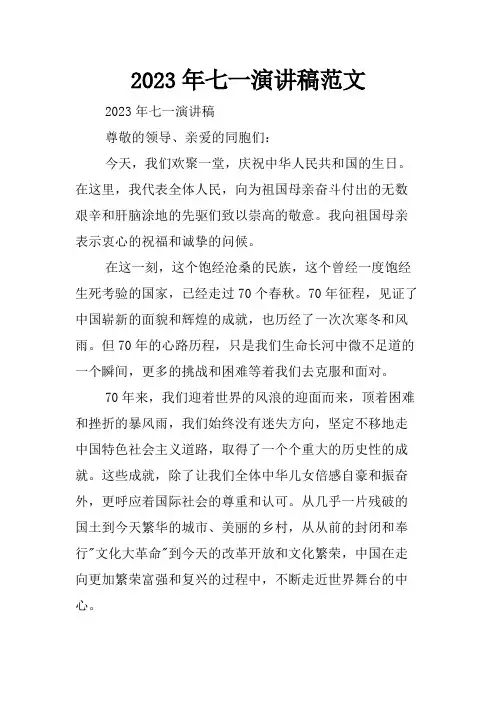 2023年七一演讲稿范文

2023年七一演讲稿

尊敬的领导、亲爱的同胞们：

今天，我们欢聚一堂，庆祝中华人民共和国的生日。在这里，我代表全体人民，向为祖国母亲奋斗付出的无数艰辛和肝脑涂地的先驱们致以崇高的敬意。我向祖国母亲表示衷心的祝福和诚挚的问候。

在这一刻，这个饱经沧桑的民族，这个曾经一度饱经生死考验的国家，已经走过70个春秋。70年征程，见证了中国崭新的面貌和辉煌的成就，也历经了一次次寒冬和风雨。但70年的心路历程，只是我们生命长河中微不足道的一个瞬间，更多的挑战和困难等着我们去克服和面对。

70年来，我们迎着世界的风浪的迎面而来，顶着困难和挫折的暴风雨，我们始终没有迷失方向，坚定不移地走中国特色社会主义道路，取得了一个个重大的历史性的成就。这些成就，除了让我们全体中华儿女倍感自豪和振奋外，更呼应着国际社会的尊重和认可。从几乎一片残破的国土到今天繁华的城市、美丽的乡村，从从前的封闭和奉行"文化大革命"到今天的改革开放和文化繁荣，中国在走向更加繁荣富强和复兴的过程中，不断走近世界舞台的中心。